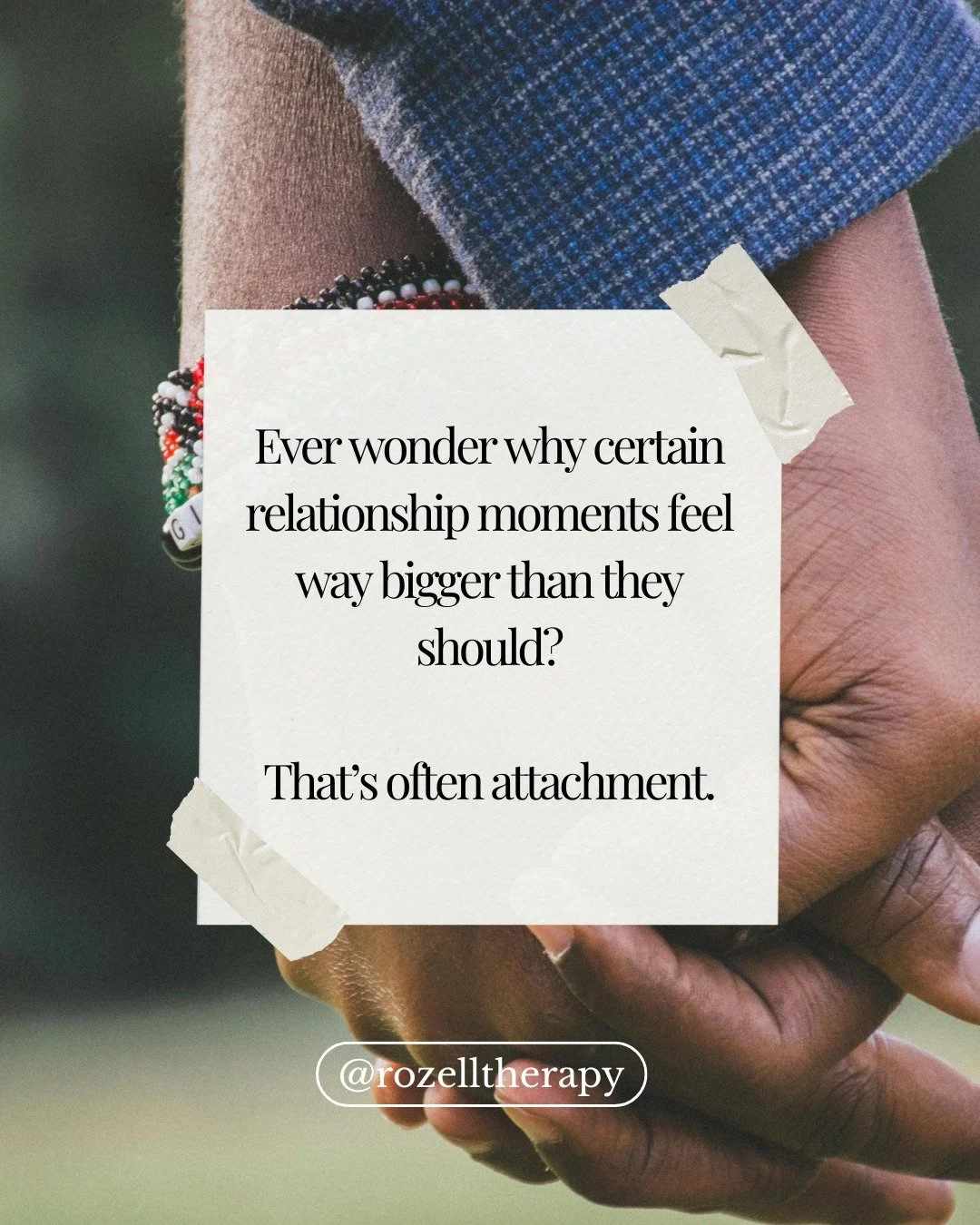 Ever wonder why certain relationship moments feel way bigger than they should?

That's often attachment.

@rozelltherapy